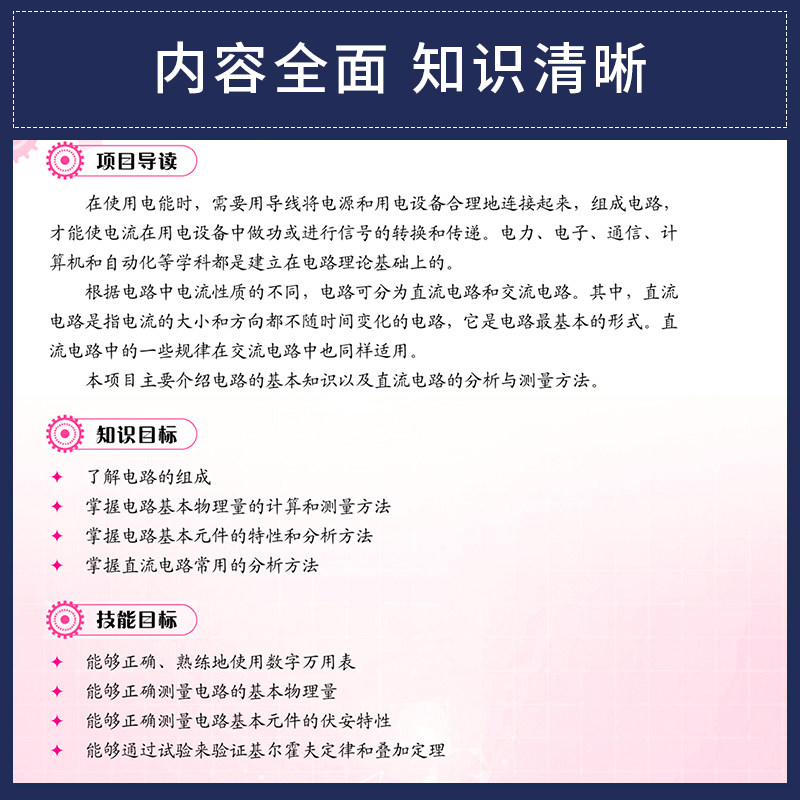 内容全面 知识清晰

项目导读

在使用电能时，需要用导线将电源和用电设备合理地连接起来，组成电路，才能使电流在用电设备中做功或进行信号的转换和传递。电力、电子、通信、计算机和自动化等学科都是建立在电路理论基础上的。

根据电路中电流性质的不同，电路可分为直流电路和交流电路。其中，直流电路是指电流的大小和方向都不随时间变化的电路，它是电路最基本的形式。直流电路中的一些规律在交流电路中也同样适用。

本项目主要介绍电路的基本知识以及直流电路的分析与测量方法。

知识目标

✦ 了解电路的组成
✦ 掌握电路基本物理量的计算和测量方法
✦ 掌握电路基本元件的特性和分析方法
✦ 掌握直流电路常用的分析方法

技能目标

✦ 能够正确、熟练地使用数字万用表
✦ 能够正确测量电路的基本物理量
✦ 能够正确测量电路基本元件的伏安特性
✦ 能够通过试验来验证基尔霍夫定律和叠加定理